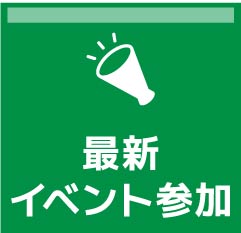 最新
イベント参加